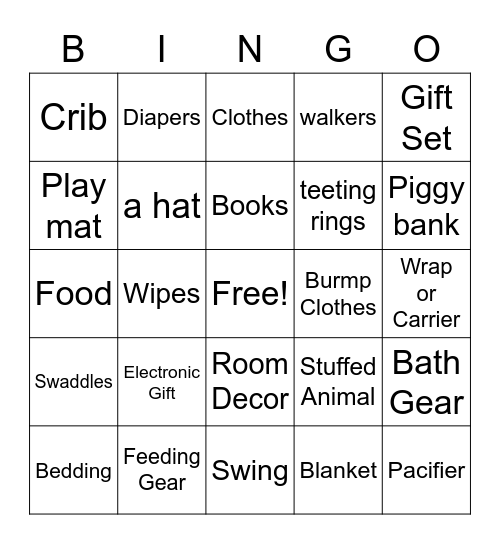 | B | I | N | G | O |
|---|---|---|---|---|
| Crib | Diapers | Clothes | walkers | Gift Set |
| Play mat | a hat | Books | teeting rings | Piggy bank |
| Food | Wipes | Free! | Burmp Clothes | Wrap or Carrier |
| Swaddles | Electronic Gift | Room Decor | Stuffed Animal | Bath Gear |
| Bedding | Feeding Gear | Swing | Blanket | Pacifier |